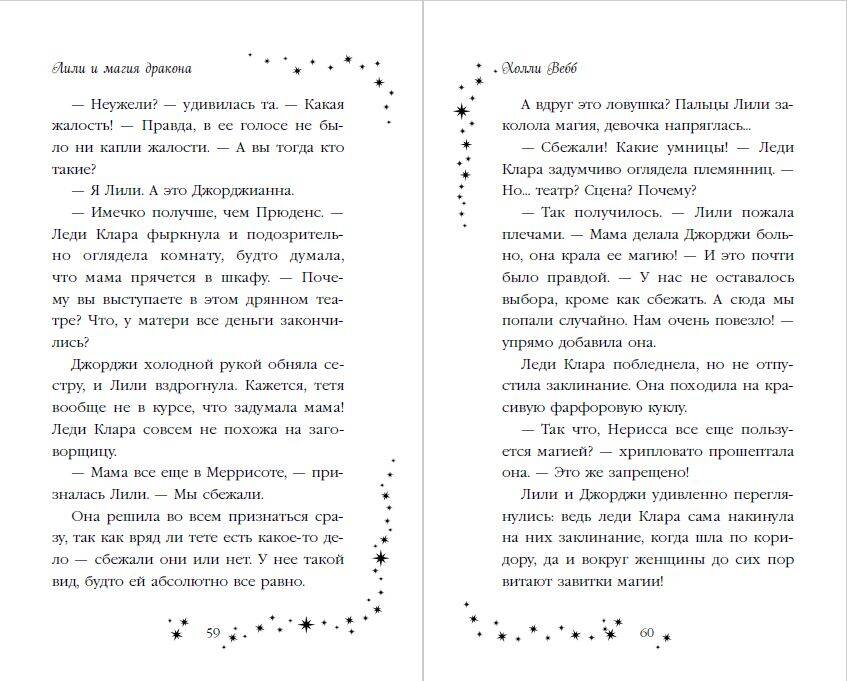 Лили и магия дракона

— Неужели? — удивилась та. — Какая жалость! — Правда, в ее голосе не было ни капли жалости. — А вы тогда кто такие?

— Я Лили. А это Джорджианна.

— Имечко получше, чем Прюденс. — Леди Клара фыркнула и подозрительно оглядела комнату, будто думала, что мама прячется в шкафу. — Почему вы выступаете в этом дрянном театре? Что, у матери все деньги закончились?

Джорджи холодной рукой обняла сестру, и Лили вздрогнула. Кажется, тетя вообще не в курсе, что задумала мама! Леди Клара совсем не похожа на заговорщицу.

— Мама все еще в Меррисоте, — призналась Лили. — Мы сбежали.

Она решила во всем признаться сразу, так как вряд ли тете есть какое-то дело — сбежали они или нет. У нее такой вид, будто ей абсолютно все равно.

59

Холли Вебб

А вдруг это ловушка? Пальцы Лили заколола магия, девочка напряглась...

— Сбежали! Какие умницы! — Леди Клара задумчиво оглядела племянниц. — Но... театр? Сцена? Почему?

— Так получилось. — Лили пожала плечами. — Мама делала Джорджи больно, она крала ее магию! — И это почти было правдой. — У нас не оставалось выбора, кроме как сбежать. А сюда мы попали случайно. Нам очень повезло! — упрямо добавила она.

Леди Клара побледнела, но не отпустила заклинание. Она походила на красивую фарфоровую куклу.

— Так что, Нерисса все еще пользуется магией? — хрипловато прошептала она. — Это же запрещено!

Лили и Джорджи удивленно переглянулись: ведь леди Клара сама накинула на них заклинание, когда шла по коридору, да и вокруг женщины до сих пор витают завитки магии!

60